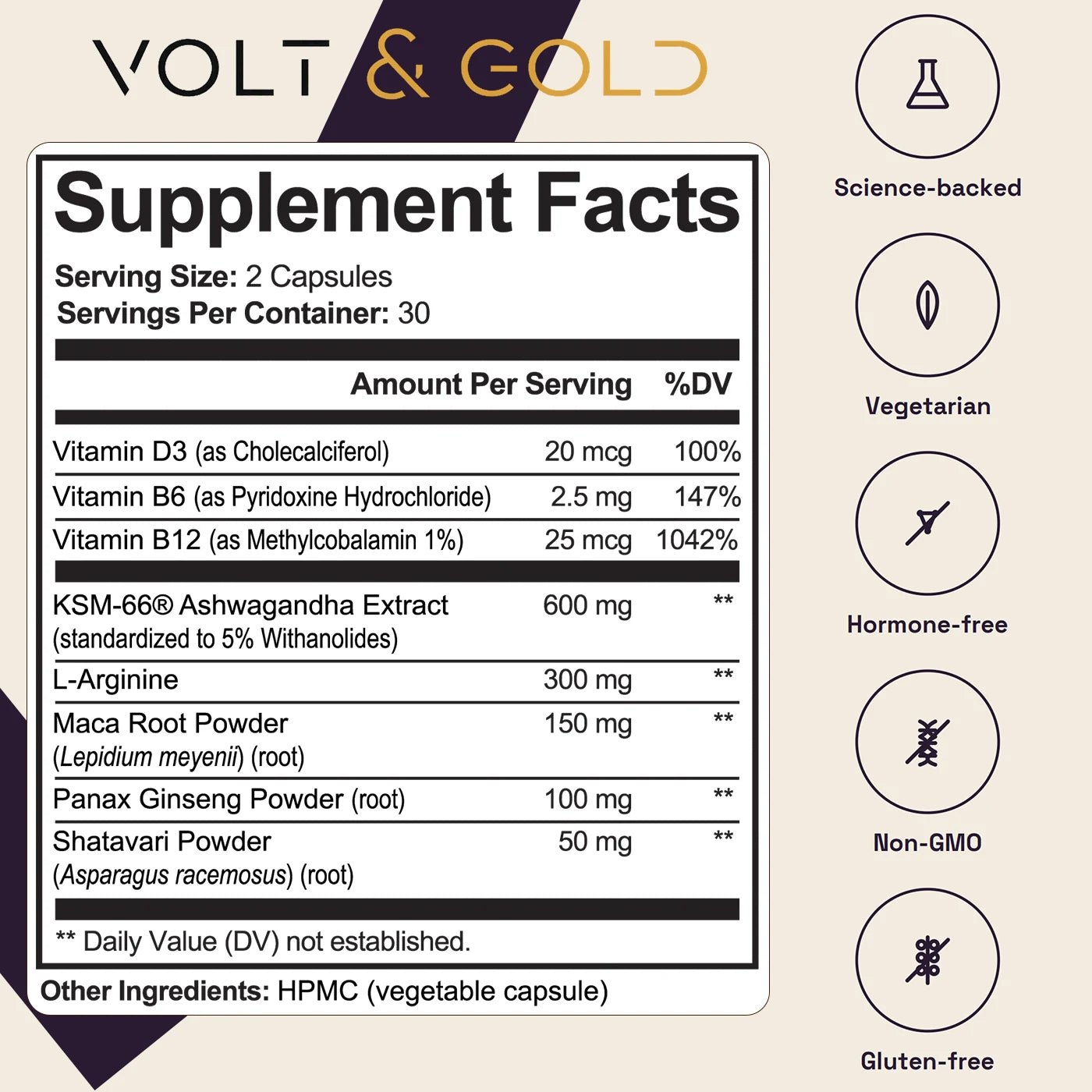 VOLT & GOLD

Supplement Facts

Serving Size: 2 Capsules
Servings Per Container: 30

| | Amount Per Serving | %DV |
|---|---|---|
| Vitamin D3 (as Cholecalciferol) | 20 mcg | 100% |
| Vitamin B6 (as Pyridoxine Hydrochloride) | 2.5 mg | 147% |
| Vitamin B12 (as Methylcobalamin 1%) | 25 mcg | 1042% |
| KSM-66® Ashwagandha Extract (standardized to 5% Withanolides) | 600 mg | ** |
| L-Arginine | 300 mg | ** |
| Maca Root Powder (Lepidium meyenii) (root) | 150 mg | ** |
| Panax Ginseng Powder (root) | 100 mg | ** |
| Shatavari Powder (Asparagus racemosus) (root) | 50 mg | ** |

** Daily Value (DV) not established.

Other Ingredients: HPMC (vegetable capsule)

Science-backed

Vegetarian

Hormone-free

Non-GMO

Gluten-free